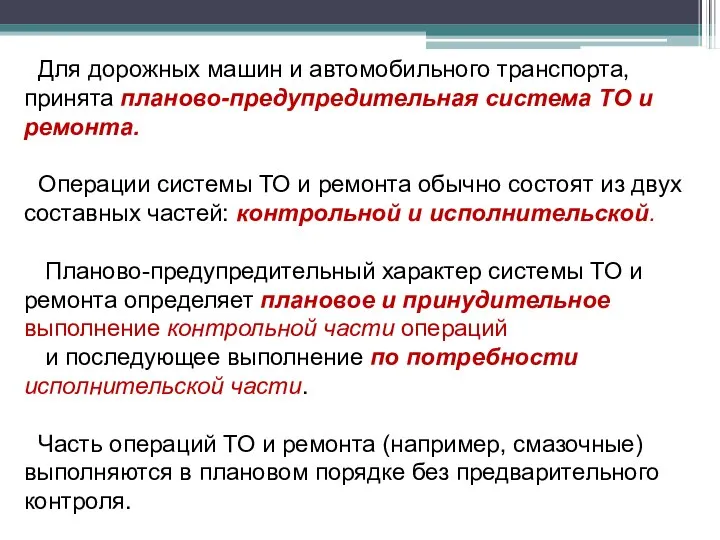 Для дорожных машин и автомобильного транспорта, принята планово-предупредительная система ТО и ремонта.

Операции системы ТО и ремонта обычно состоят из двух составных частей: контрольной и исполнительской.

Планово-предупредительный характер системы ТО и ремонта определяет плановое и принудительное выполнение контрольной части операций
и последующее выполнение по потребности исполнительской части.

Часть операций ТО и ремонта (например, смазочные) выполняются в плановом порядке без предварительного контроля.